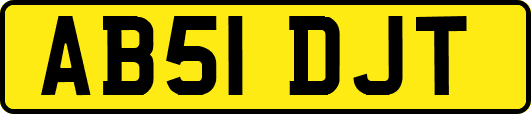 AB51 DJT